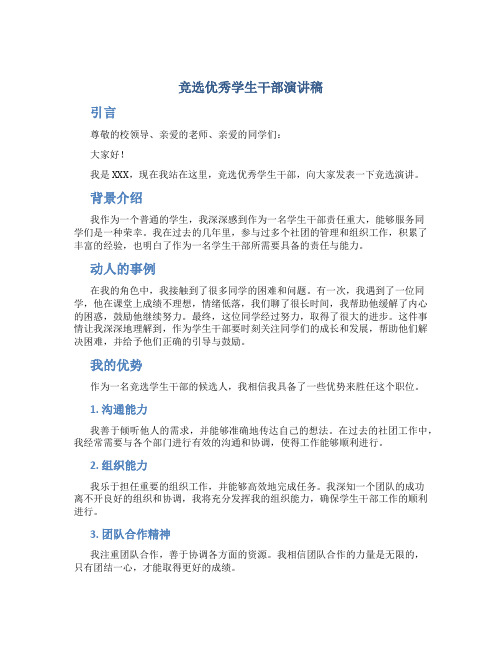 竞选优秀学生干部演讲稿

引言

尊敬的校领导、亲爱的老师、亲爱的同学们：

大家好！

我是XXX，现在我站在这里，竞选优秀学生干部，向大家发表一下竞选演讲。

背景介绍

我作为一个普通的学生，我深深感到作为一名学生干部责任重大，能够服务同学们是一种荣幸。我在过去的几年里，参与过多个社团的管理和组织工作，积累了丰富的经验，也明白了作为一名学生干部所需要具备的责任与能力。

动人的事例

在我的角色中，我接触到了很多同学的困难和问题。有一次，我遇到了一位同学，他在课堂上成绩不理想，情绪低落，我们聊了很长时间，我帮助他缓解了内心的困惑，鼓励他继续努力。最终，这位同学经过努力，取得了很大的进步。这件事情让我深深地理解到，作为学生干部要时刻关注同学们的成长和发展，帮助他们解决困难，并给予他们正确的引导与鼓励。

我的优势

作为一名竞选学生干部的候选人，我相信我具备了一些优势来胜任这个职位。

1. 沟通能力

我善于倾听他人的需求，并能够准确地传达自己的想法。在过去的社团工作中，我经常需要与各个部门进行有效的沟通和协调，使得工作能够顺利进行。

2. 组织能力

我乐于担任重要的组织工作，并能够高效地完成任务。我深知一个团队的成功离不开良好的组织和协调，我将充分发挥我的组织能力，确保学生干部工作的顺利进行。

3. 团队合作精神

我注重团队合作，善于协调各方面的资源。我相信团队合作的力量是无限的，只有团结一心，才能取得更好的成绩。